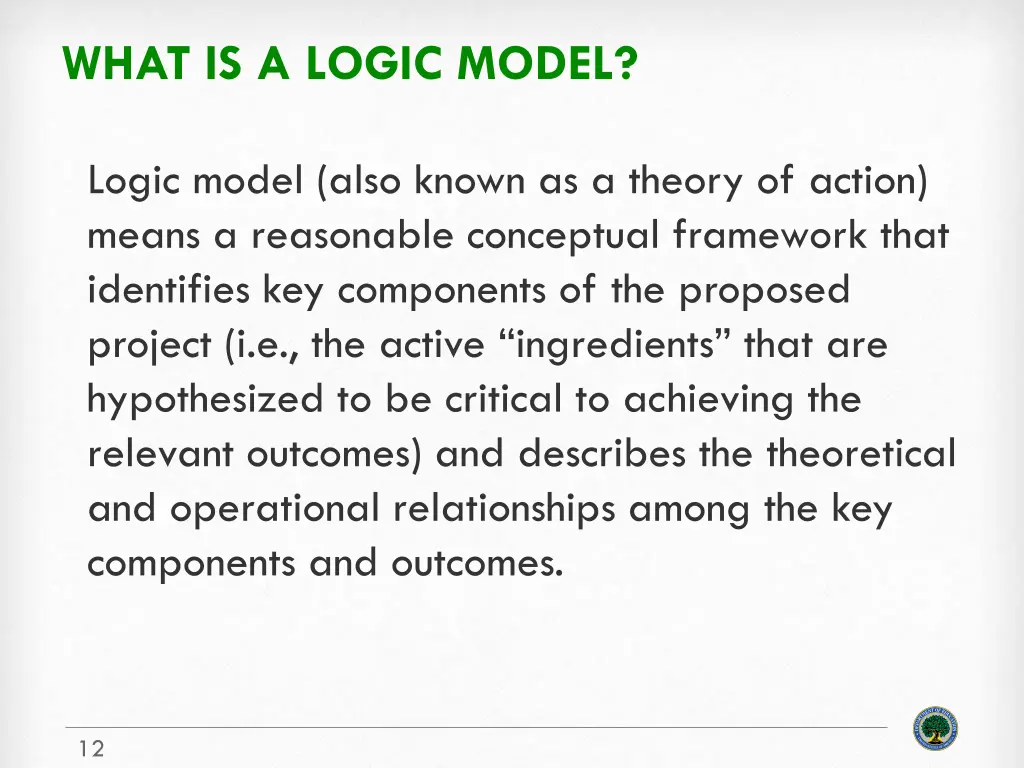 WHAT IS A LOGIC MODEL?

Logic model (also known as a theory of action) means a reasonable conceptual framework that identifies key components of the proposed project (i.e., the active “ingredients” that are hypothesized to be critical to achieving the relevant outcomes) and describes the theoretical and operational relationships among the key components and outcomes.

12